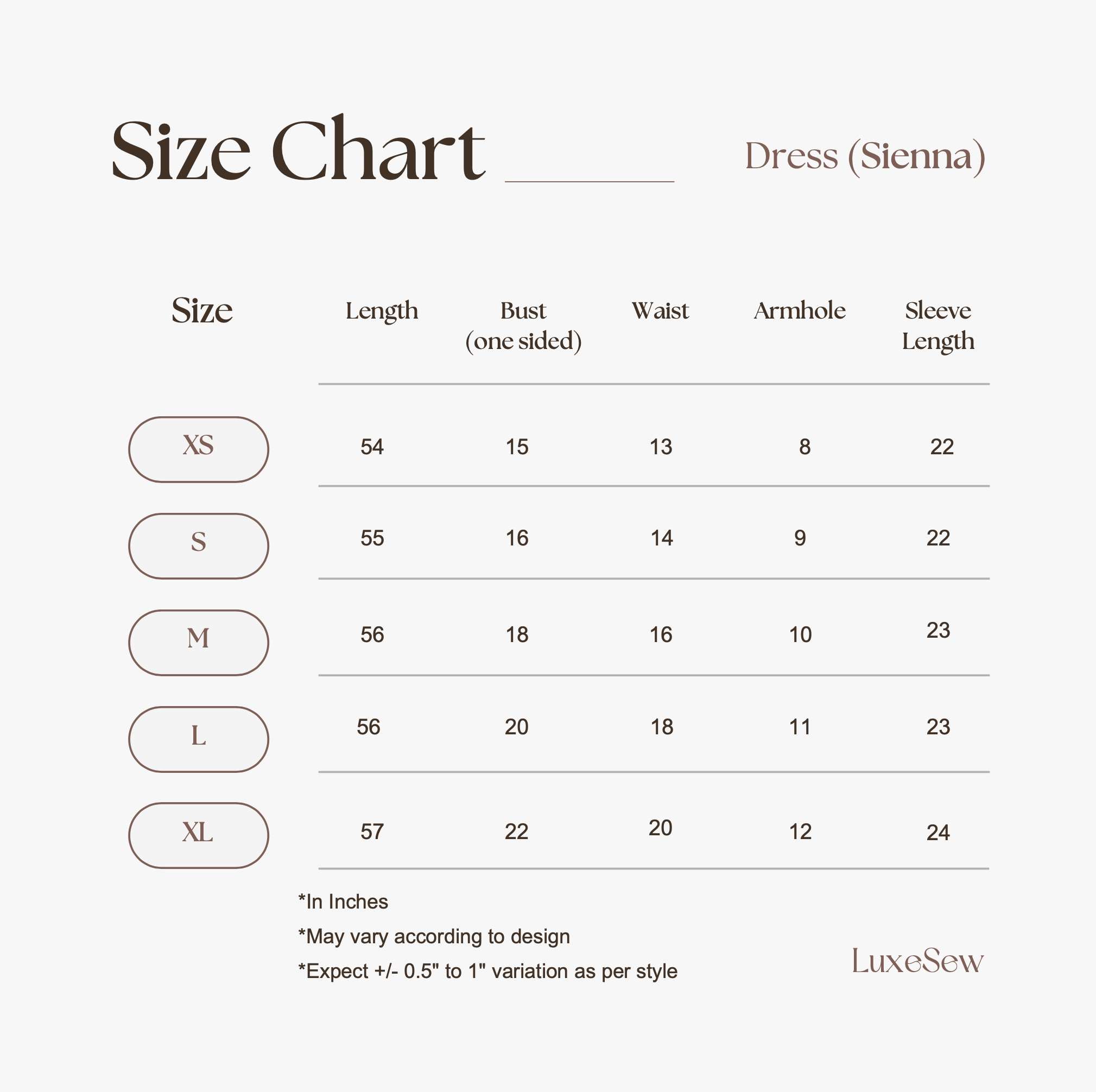 Size Chart

Dress (Sienna)

| Size | Length | Bust (one sided) | Waist | Armhole | Sleeve Length |
|---|---|---|---|---|---|
| XS | 54 | 15 | 13 | 8 | 22 |
| S | 55 | 16 | 14 | 9 | 22 |
| M | 56 | 18 | 16 | 10 | 23 |
| L | 56 | 20 | 18 | 11 | 23 |
| XL | 57 | 22 | 20 | 12 | 24 |

*In Inches

*May vary according to design

*Expect +/- 0.5" to 1" variation as per style

LuxeSew